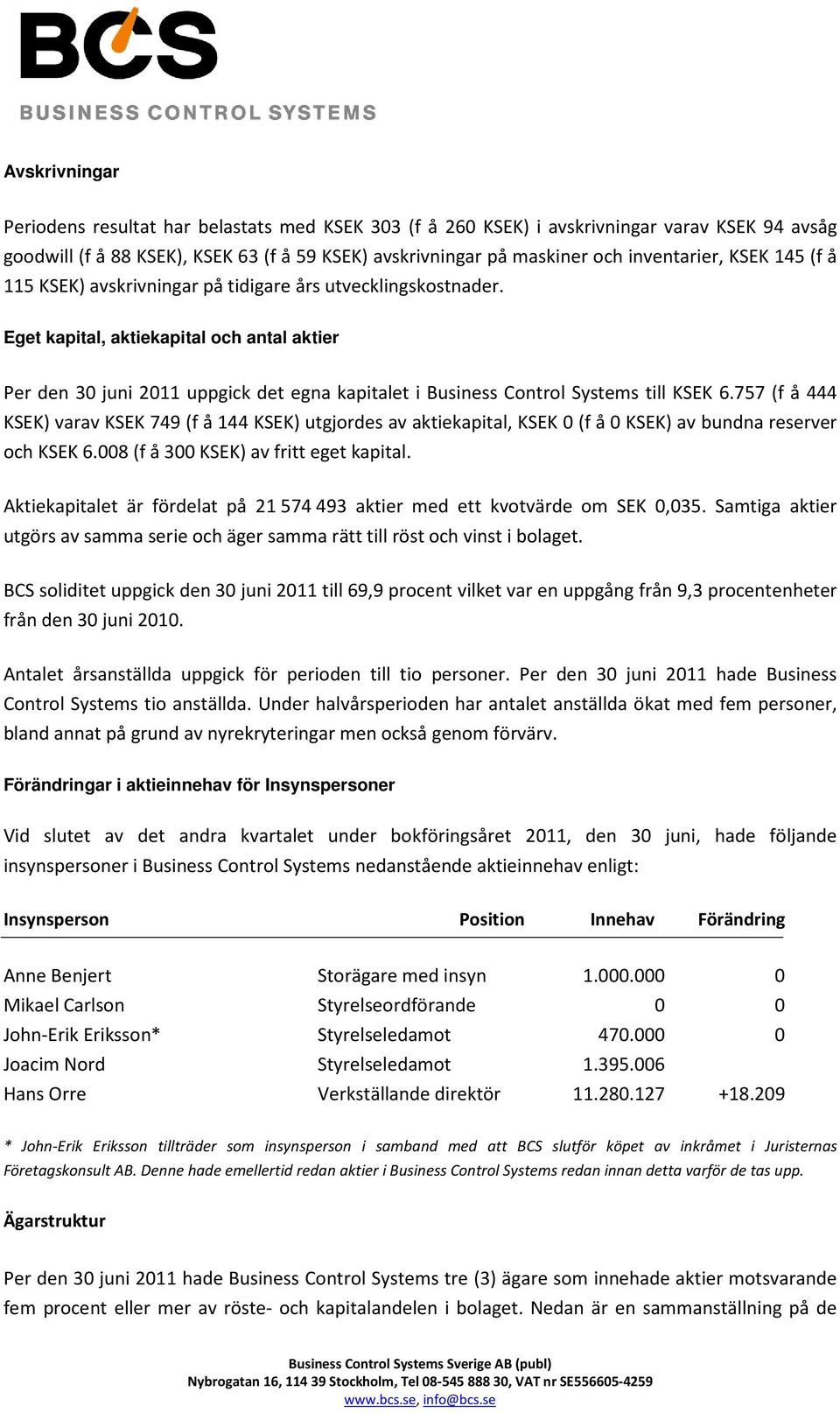 BCS
BUSINESS CONTROL SYSTEMS

Avskrivningar

Periodens resultat har belastats med KSEK 303 (f å 260 KSEK) i avskrivningar varav KSEK 94 avsåg goodwill (f å 88 KSEK), KSEK 63 (f å 59 KSEK) avskrivningar på maskiner och inventarier, KSEK 145 (f å 115 KSEK) avskrivningar på tidigare års utvecklingskostnader.

Eget kapital, aktiekapital och antal aktier

Per den 30 juni 2011 uppgick det egna kapitalet i Business Control Systems till KSEK 6.757 (f å 444 KSEK) varav KSEK 749 (f å 144 KSEK) utgjordes av aktiekapital, KSEK 0 (f å 0 KSEK) av bundna reserver och KSEK 6.008 (f å 300 KSEK) av fritt eget kapital.

Aktiekapitalet är fördelat på 21 574 493 aktier med ett kvotvärde om SEK 0,035. Samtiga aktier utgörs av samma serie och äger samma rätt till röst och vinst i bolaget.

BCS soliditet uppgick den 30 juni 2011 till 69,9 procent vilket var en uppgång från 9,3 procentenheter från den 30 juni 2010.

Antalet årsanställda uppgick för perioden till tio personer. Per den 30 juni 2011 hade Business Control Systems tio anställda. Under halvårsperioden har antalet anställda ökat med fem personer, bland annat på grund av nyrekryteringar men också genom förvärv.

Förändringar i aktieinnehav för Insynspersoner

Vid slutet av det andra kvartalet under bokföringsåret 2011, den 30 juni, hade följande insynspersoner i Business Control Systems nedanstående aktieinnehav enligt:

| Insynsperson | Position | Innehav | Förändring |
|---|---|---|---|
| Anne Benjert | Storägare med insyn | 1.000.000 | 0 |
| Mikael Carlson | Styrelseordförande | 0 | 0 |
| John-Erik Eriksson* | Styrelseledamot | 470.000 | 0 |
| Joacim Nord | Styrelseledamot | 1.395.006 | |
| Hans Orre | Verkställande direktör | 11.280.127 | +18.209 |

* John-Erik Eriksson tillträder som insynsperson i samband med att BCS slutför köpet av inkråmet i Juristernas Företagskonsult AB. Denne hade emellertid redan aktier i Business Control Systems redan innan detta varför de tas upp.

Ägarstruktur

Per den 30 juni 2011 hade Business Control Systems tre (3) ägare som innehade aktier motsvarande fem procent eller mer av röste- och kapitalandelen i bolaget. Nedan är en sammanställning på de

Business Control Systems Sverige AB (publ)
Nybrogatan 16, 114 39 Stockholm, Tel 08-545 888 30, VAT nr SE556605-4259
www.bcs.se, info@bcs.se